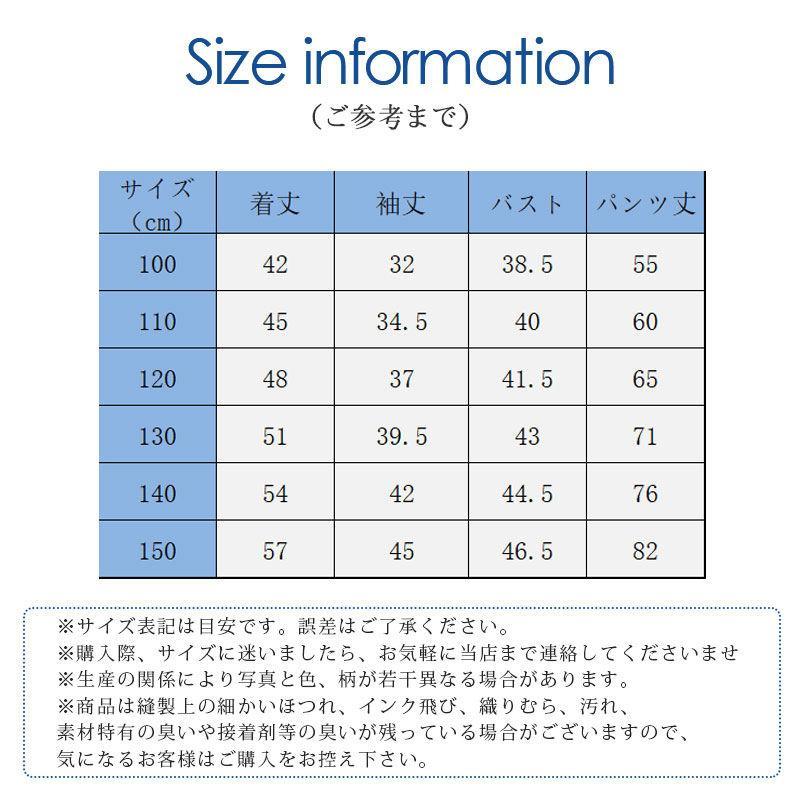 Size information
（ご参考まで）

| サイズ（cm） | 着丈 | 袖丈 | バスト | パンツ丈 |
|---|---|---|---|---|
| 100 | 42 | 32 | 38.5 | 55 |
| 110 | 45 | 34.5 | 40 | 60 |
| 120 | 48 | 37 | 41.5 | 65 |
| 130 | 51 | 39.5 | 43 | 71 |
| 140 | 54 | 42 | 44.5 | 76 |
| 150 | 57 | 45 | 46.5 | 82 |

※サイズ表記は目安です。誤差はご了承ください。
※購入際、サイズに迷いましたら、お気軽に当店まで連絡してくださいませ
※生産の関係により写真と色、柄が若干異なる場合があります。
※商品は縫製上の細かいほつれ、インク飛び、織りむら、汚れ、素材特有の臭いや接着剤等の臭いが残っている場合がございますので、気になるお客様はご購入をお控え下さい。